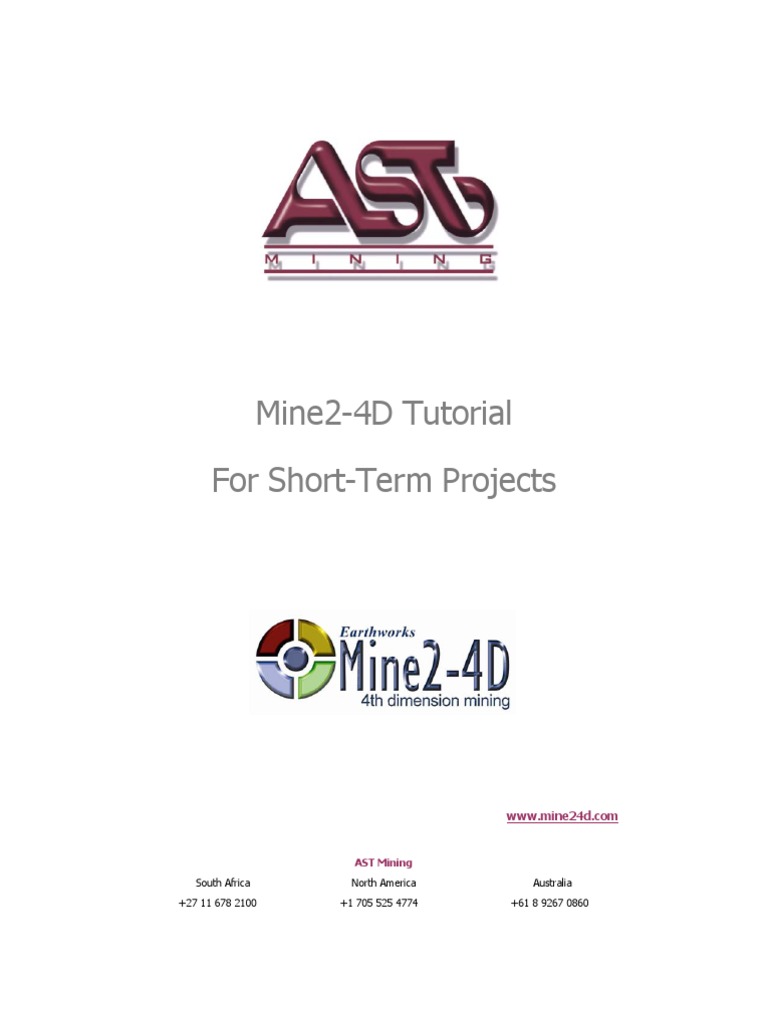 AST
MINING

Mine2-4D Tutorial

For Short-Term Projects

Earthworks
Mine2-4D
4th dimension mining

www.mine24d.com

AST Mining

South Africa
+27 11 678 2100

North America
+1 705 525 4774

Australia
+61 8 9267 0860